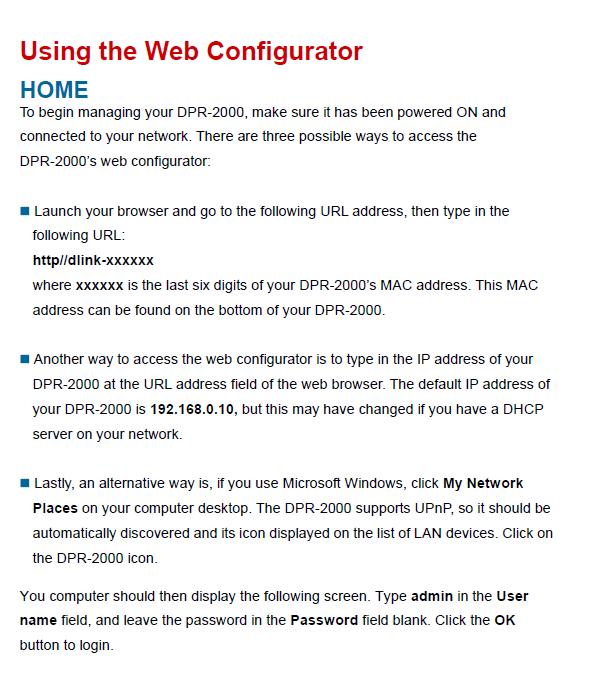 Using the Web Configurator

HOME

To begin managing your DPR-2000, make sure it has been powered ON and connected to your network. There are three possible ways to access the DPR-2000's web configurator:

■ Launch your browser and go to the following URL address, then type in the following URL:
http//dlink-xxxxxx
where xxxxxx is the last six digits of your DPR-2000's MAC address. This MAC address can be found on the bottom of your DPR-2000.

■ Another way to access the web configurator is to type in the IP address of your DPR-2000 at the URL address field of the web browser. The default IP address of your DPR-2000 is 192.168.0.10, but this may have changed if you have a DHCP server on your network.

■ Lastly, an alternative way is, if you use Microsoft Windows, click My Network Places on your computer desktop. The DPR-2000 supports UPnP, so it should be automatically discovered and its icon displayed on the list of LAN devices. Click on the DPR-2000 icon.

You computer should then display the following screen. Type admin in the User name field, and leave the password in the Password field blank. Click the OK button to login.